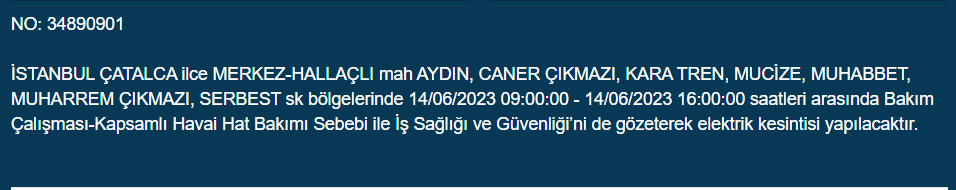 NO: 34890901

İSTANBUL ÇATALCA ilce MERKEZ-HALLAÇLI mah AYDIN, CANER ÇIKMAZI, KARA TREN, MUCİZE, MUHABBET, MUHARREM ÇIKMAZI, SERBEST sk bölgelerinde 14/06/2023 09:00:00 - 14/06/2023 16:00:00 saatleri arasında Bakım Çalışması-Kapsamlı Havai Hat Bakımı Sebebi ile İş Sağlığı ve Güvenliği'ni de gözeterek elektrik kesintisi yapılacaktır.